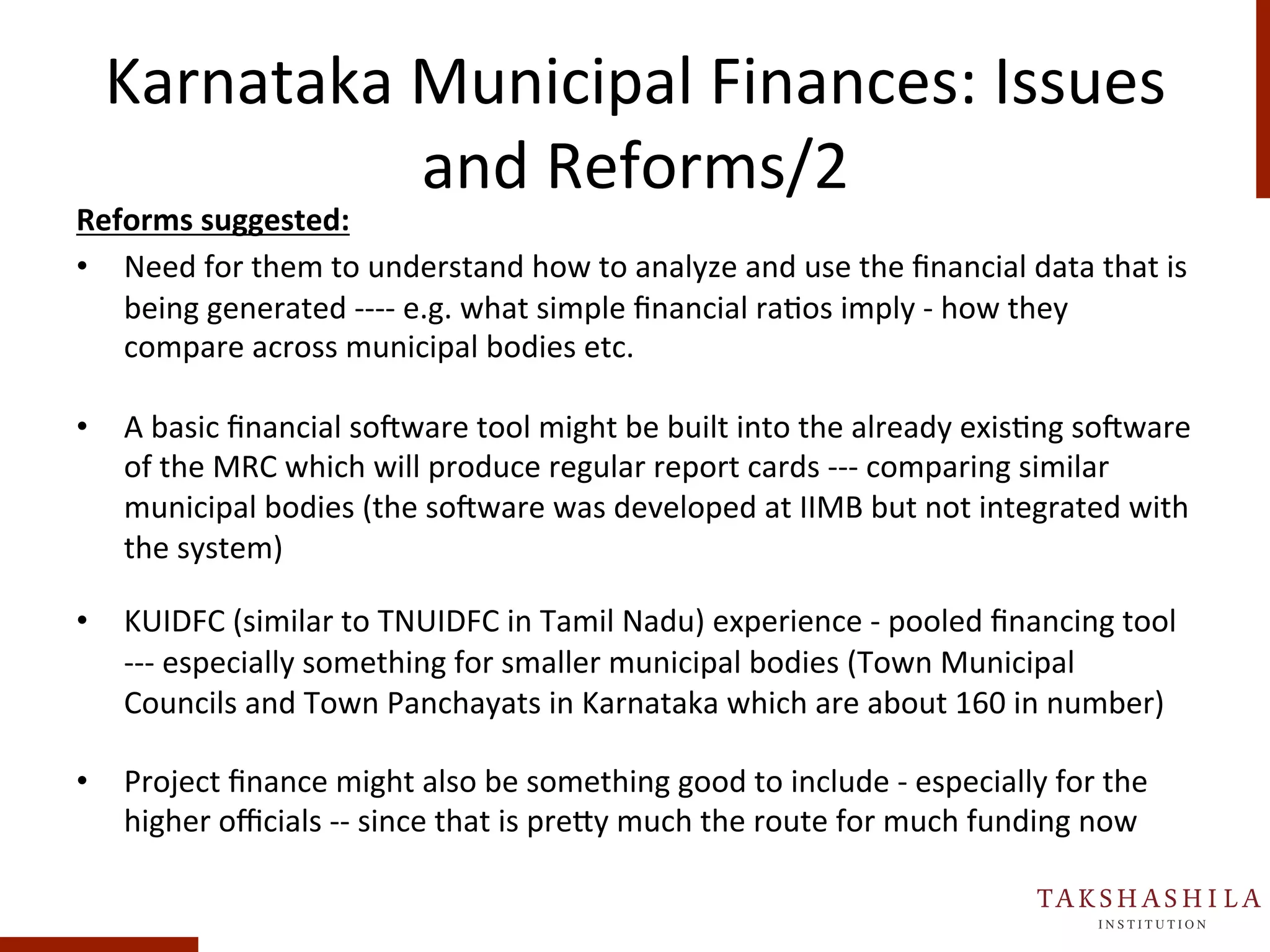 Karnataka Municipal Finances: Issues and Reforms/2

Reforms suggested:

• Need for them to understand how to analyze and use the financial data that is being generated ---- e.g. what simple financial ratios imply - how they compare across municipal bodies etc.

• A basic financial software tool might be built into the already existing software of the MRC which will produce regular report cards --- comparing similar municipal bodies (the software was developed at IIMB but not integrated with the system)

• KUIDFC (similar to TNUIDFC in Tamil Nadu) experience - pooled financing tool --- especially something for smaller municipal bodies (Town Municipal Councils and Town Panchayats in Karnataka which are about 160 in number)

• Project finance might also be something good to include - especially for the higher officials -- since that is pretty much the route for much funding now

TAKSHASHILA
INSTITUTION